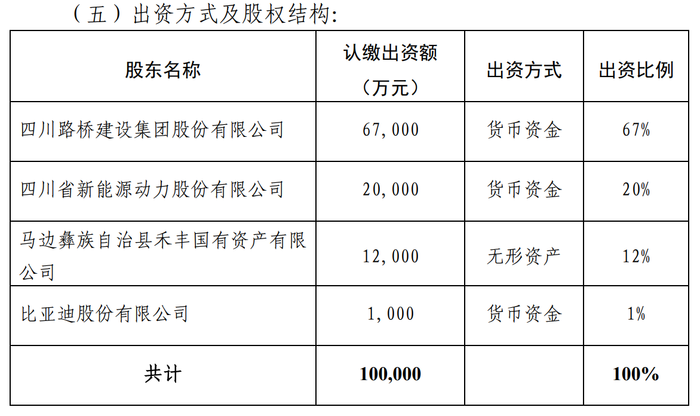 （五）出资方式及股权结构：

| 股东名称 | 认缴出资额（万元） | 出资方式 | 出资比例 |
|---|---|---|---|
| 四川路桥建设集团股份有限公司 | 67,000 | 货币资金 | 67% |
| 四川省新能源动力股份有限公司 | 20,000 | 货币资金 | 20% |
| 马边彝族自治县禾丰国有资产有限公司 | 12,000 | 无形资产 | 12% |
| 比亚迪股份有限公司 | 1,000 | 货币资金 | 1% |
| 共计 | 100,000 |  | 100% |